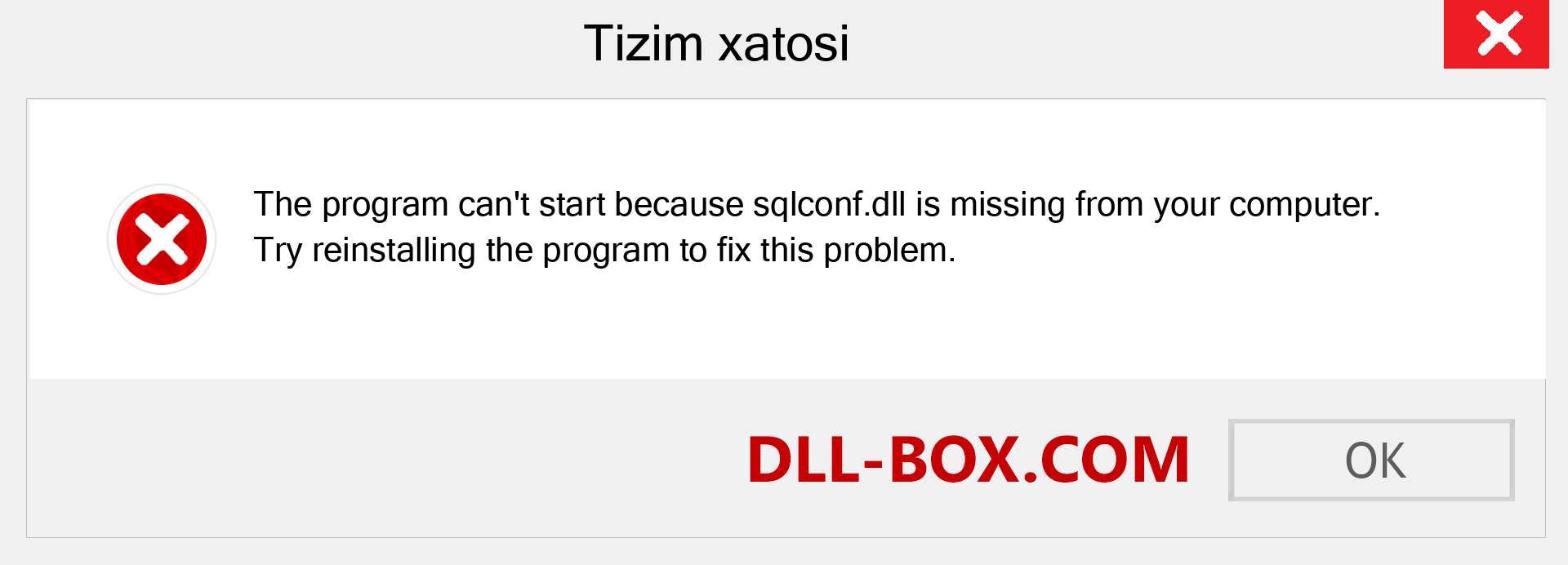 Tizim xatosi

The program can't start because sqlconf.dll is missing from your computer. Try reinstalling the program to fix this problem.

DLL-BOX.COM

OK